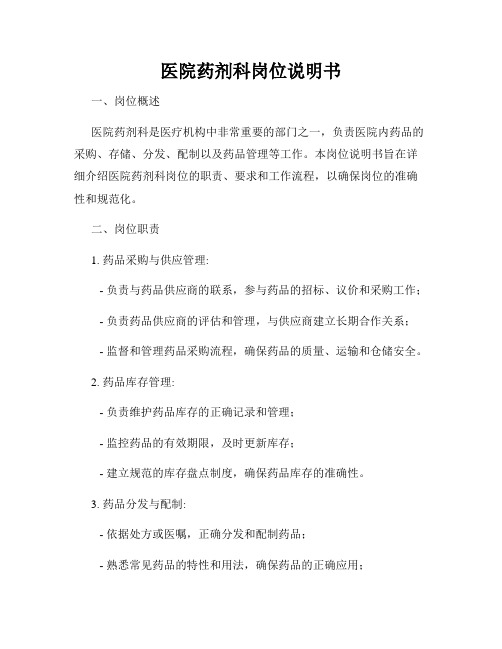 医院药剂科岗位说明书

一、岗位概述

医院药剂科是医疗机构中非常重要的部门之一，负责医院内药品的采购、存储、分发、配制以及药品管理等工作。本岗位说明书旨在详细介绍医院药剂科岗位的职责、要求和工作流程，以确保岗位的准确性和规范化。

二、岗位职责

1. 药品采购与供应管理:

- 负责与药品供应商的联系，参与药品的招标、议价和采购工作；

- 负责药品供应商的评估和管理，与供应商建立长期合作关系；

- 监督和管理药品采购流程，确保药品的质量、运输和仓储安全。

2. 药品库存管理:

- 负责维护药品库存的正确记录和管理；

- 监控药品的有效期限，及时更新库存；

- 建立规范的库存盘点制度，确保药品库存的准确性。

3. 药品分发与配制:

- 依据处方或医嘱，正确分发和配制药品；

- 熟悉常见药品的特性和用法，确保药品的正确应用；